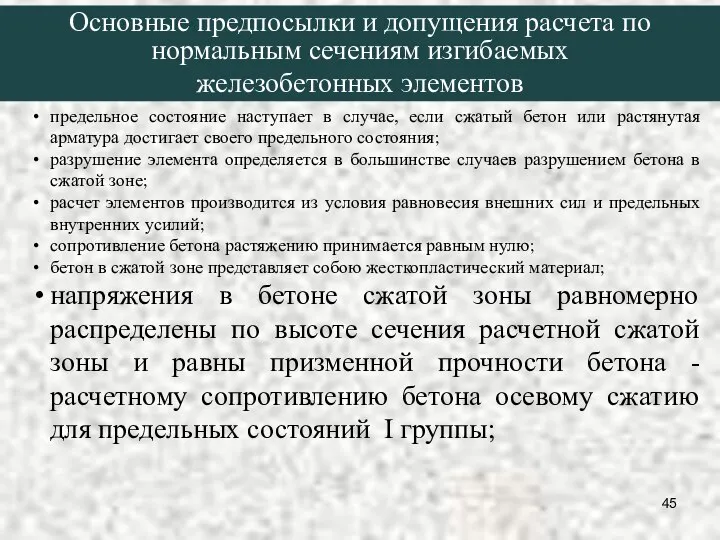 Основные предпосылки и допущения расчета по нормальным сечениям изгибаемых железобетонных элементов

• предельное состояние наступает в случае, если сжатый бетон или растянутая арматура достигает своего предельного состояния;
• разрушение элемента определяется в большинстве случаев разрушением бетона в сжатой зоне;
• расчет элементов производится из условия равновесия внешних сил и предельных внутренних усилий;
• сопротивление бетона растяжению принимается равным нулю;
• бетон в сжатой зоне представляет собою жесткопластический материал;
• напряжения в бетоне сжатой зоны равномерно распределены по высоте сечения расчетной сжатой зоны и равны призменной прочности бетона - расчетному сопротивлению бетона осевому сжатию для предельных состояний I группы;

45